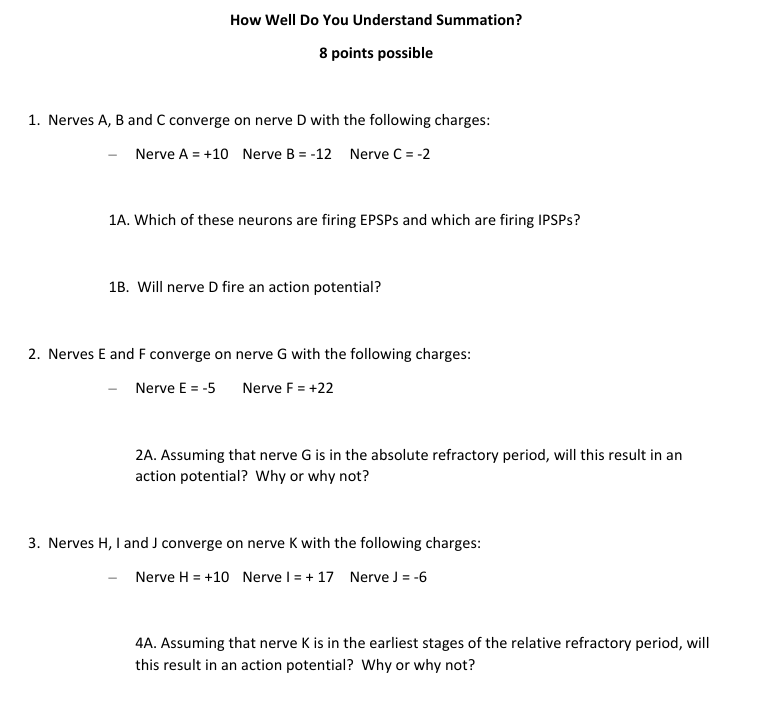 How Well Do You Understand Summation?

8 points possible

1. Nerves A, B and C converge on nerve D with the following charges:

– Nerve A = +10 Nerve B = -12 Nerve C = -2

1A. Which of these neurons are firing EPSPs and which are firing IPSPs?

1B. Will nerve D fire an action potential?

2. Nerves E and F converge on nerve G with the following charges:

– Nerve E = -5 Nerve F = +22

2A. Assuming that nerve G is in the absolute refractory period, will this result in an action potential? Why or why not?

3. Nerves H, I and J converge on nerve K with the following charges:

– Nerve H = +10 Nerve I = + 17 Nerve J = -6

4A. Assuming that nerve K is in the earliest stages of the relative refractory period, will this result in an action potential? Why or why not?